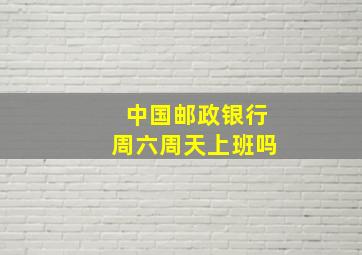 中国邮政银行
周六周天上班吗